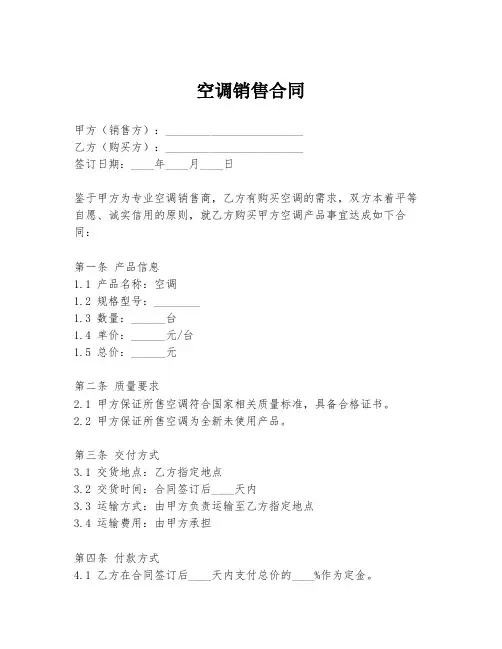 空调销售合同

甲方（销售方）：________________________
乙方（购买方）：________________________
签订日期：____年____月____日

鉴于甲方为专业空调销售商，乙方有购买空调的需求，双方本着平等自愿、诚实信用的原则，就乙方购买甲方空调产品事宜达成如下合同：

第一条 产品信息
1.1 产品名称：空调
1.2 规格型号：________
1.3 数量：______台
1.4 单价：______元/台
1.5 总价：______元

第二条 质量要求
2.1 甲方保证所售空调符合国家相关质量标准，具备合格证书。
2.2 甲方保证所售空调为全新未使用产品。

第三条 交付方式
3.1 交货地点：乙方指定地点
3.2 交货时间：合同签订后____天内
3.3 运输方式：由甲方负责运输至乙方指定地点
3.4 运输费用：由甲方承担

第四条 付款方式
4.1 乙方在合同签订后____天内支付总价的____%作为定金。